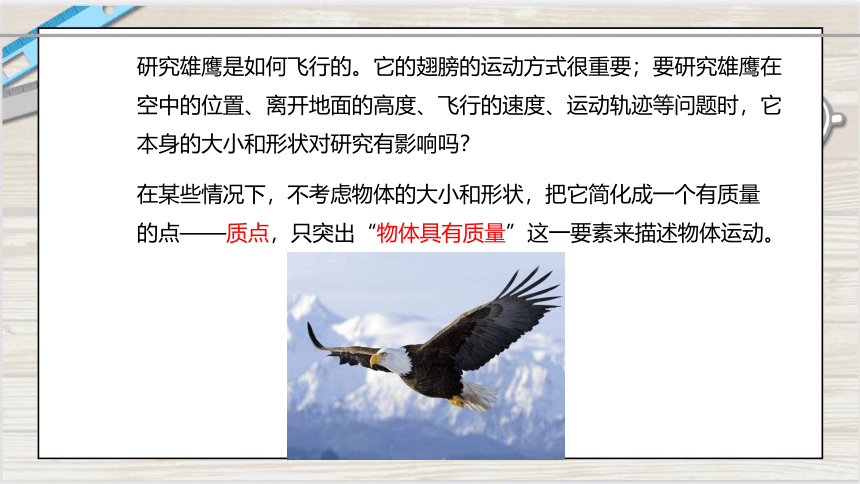 研究雄鹰是如何飞行的。它的翅膀的运动方式很重要；要研究雄鹰在空中的位置、离开地面的高度、飞行的速度、运动轨迹等问题时，它本身的大小和形状对研究有影响吗？

在某些情况下，不考虑物体的大小和形状，把它简化成一个有质量的点——质点，只突出“物体具有质量”这一要素来描述物体运动。